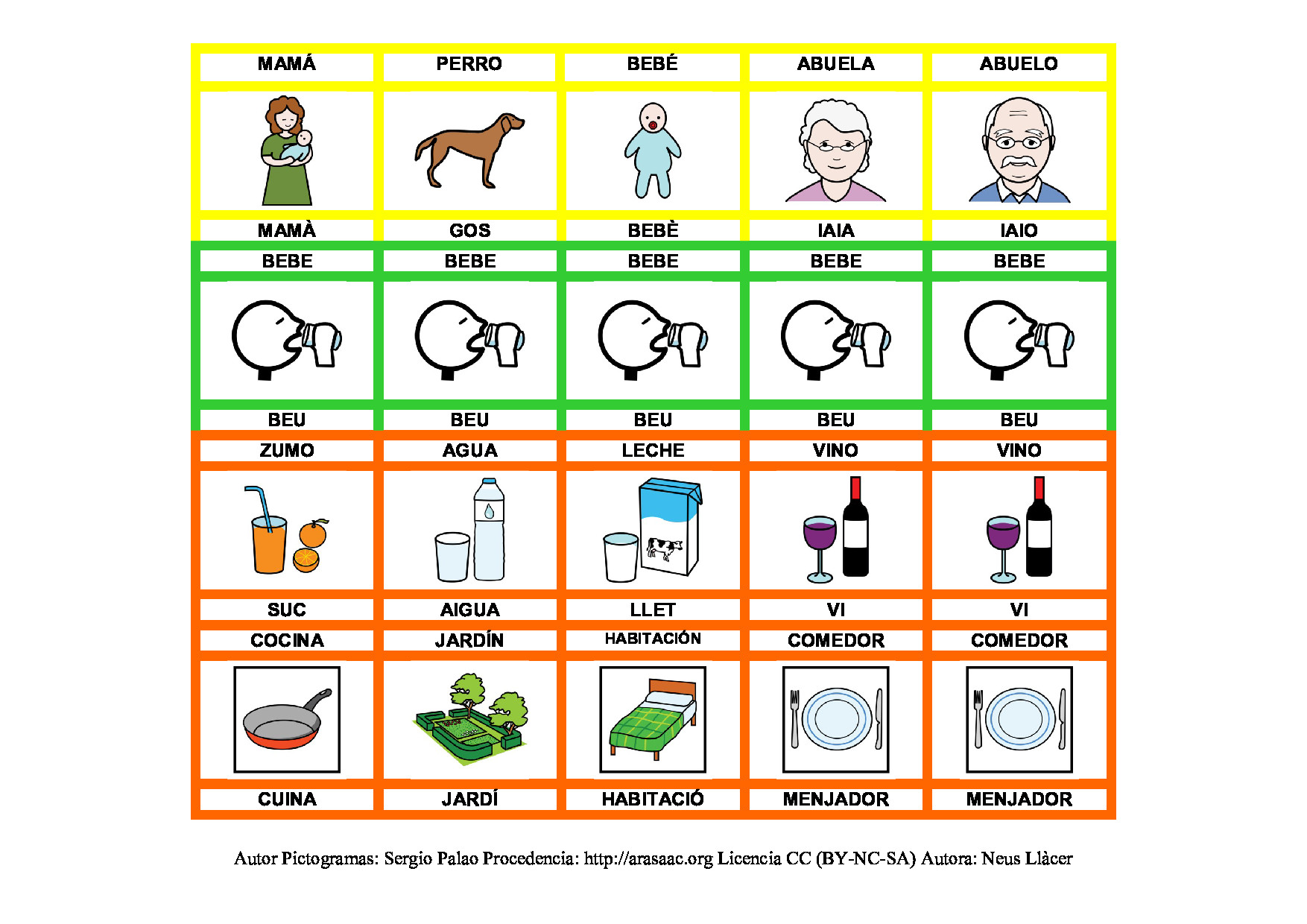 | MAMÁ | PERRO | BEBÉ | ABUELA | ABUELO |
|---|---|---|---|---|
| MAMÀ | GOS | BEBÈ | IAIA | IAIO |
| BEBE | BEBE | BEBE | BEBE | BEBE |
| BEU | BEU | BEU | BEU | BEU |
| ZUMO | AGUA | LECHE | VINO | VINO |
| SUC | AIGUA | LLET | VI | VI |
| COCINA | JARDÍN | HABITACIÓN | COMEDOR | COMEDOR |
| CUINA | JARDÍ | HABITACIÓ | MENJADOR | MENJADOR |

Autor Pictogramas: Sergio Palao Procedencia: http://arasaac.org Licencia CC (BY-NC-SA) Autora: Neus Llàcer